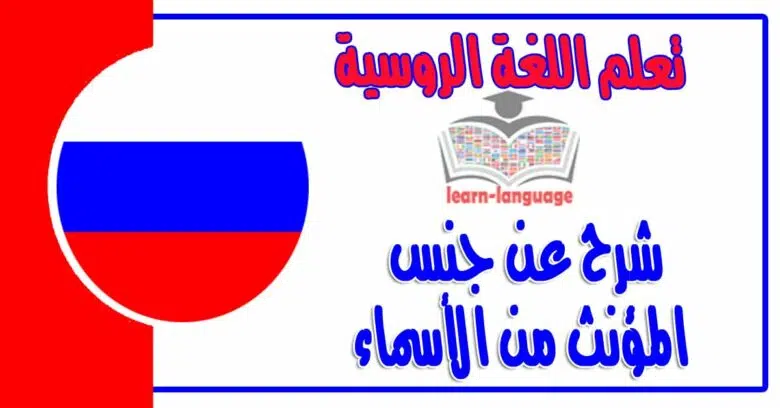 تعلم اللغة الروسية

learn-language

شرح عن جنس المؤنث من الأسماء